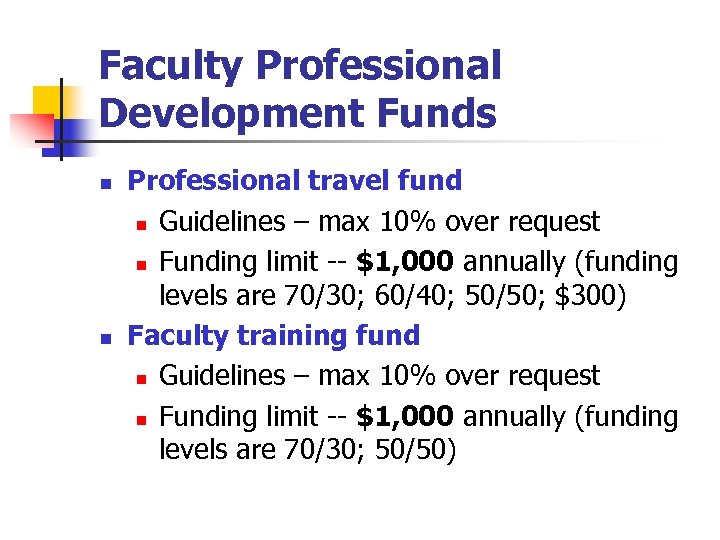 Faculty Professional Development Funds

• Professional travel fund
• Guidelines – max 10% over request
• Funding limit -- $1,000 annually (funding levels are 70/30; 60/40; 50/50; $300)
• Faculty training fund
• Guidelines – max 10% over request
• Funding limit -- $1,000 annually (funding levels are 70/30; 50/50)